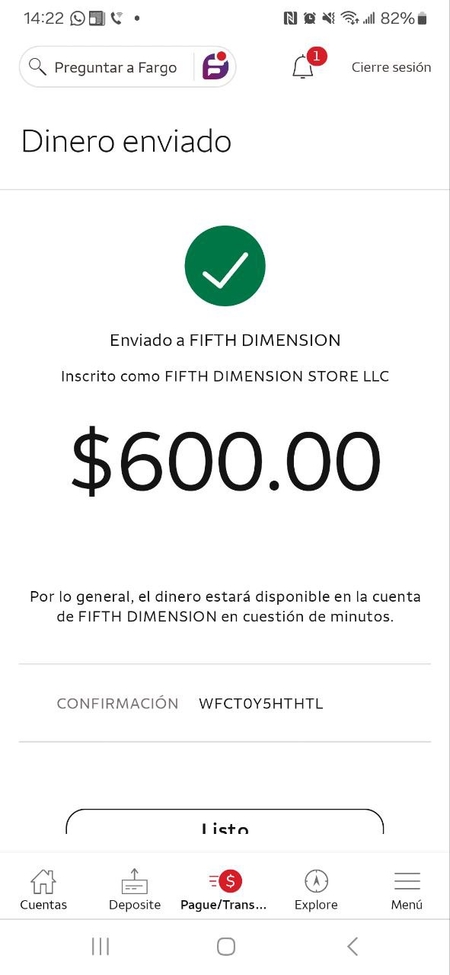 14:22 82%

Preguntar a Fargo

1

Cierre sesión

Dinero enviado

Enviado a FIFTH DIMENSION

Inscrito como FIFTH DIMENSION STORE LLC

$600.00

Por lo general, el dinero estará disponible en la cuenta de FIFTH DIMENSION en cuestión de minutos.

CONFIRMACIÓN WFCT0Y5HTHTL

Listo

Cuentas Deposite Pague/Trans... Explore Menú